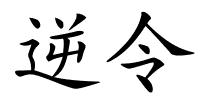 逆令